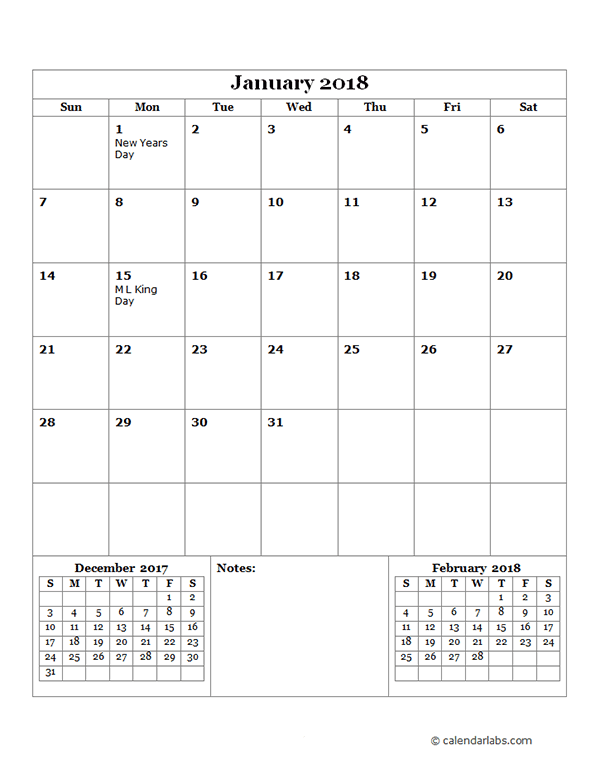 January 2018

| Sun | Mon | Tue | Wed | Thu | Fri | Sat |
|---|---|---|---|---|---|---|
| | 1 New Years Day | 2 | 3 | 4 | 5 | 6 |
| 7 | 8 | 9 | 10 | 11 | 12 | 13 |
| 14 | 15 M L King Day | 16 | 17 | 18 | 19 | 20 |
| 21 | 22 | 23 | 24 | 25 | 26 | 27 |
| 28 | 29 | 30 | 31 | | | |
| | | | | | | |

December 2017

| S | M | T | W | T | F | S |
|---|---|---|---|---|---|---|
| | | | | | 1 | 2 |
| 3 | 4 | 5 | 6 | 7 | 8 | 9 |
| 10 | 11 | 12 | 13 | 14 | 15 | 16 |
| 17 | 18 | 19 | 20 | 21 | 22 | 23 |
| 24 | 25 | 26 | 27 | 28 | 29 | 30 |
| 31 | | | | | | |

Notes:

February 2018

| S | M | T | W | T | F | S |
|---|---|---|---|---|---|---|
| | | | | 1 | 2 | 3 |
| 4 | 5 | 6 | 7 | 8 | 9 | 10 |
| 11 | 12 | 13 | 14 | 15 | 16 | 17 |
| 18 | 19 | 20 | 21 | 22 | 23 | 24 |
| 25 | 26 | 27 | 28 | | | |
| | | | | | | |

© calendarlabs.com